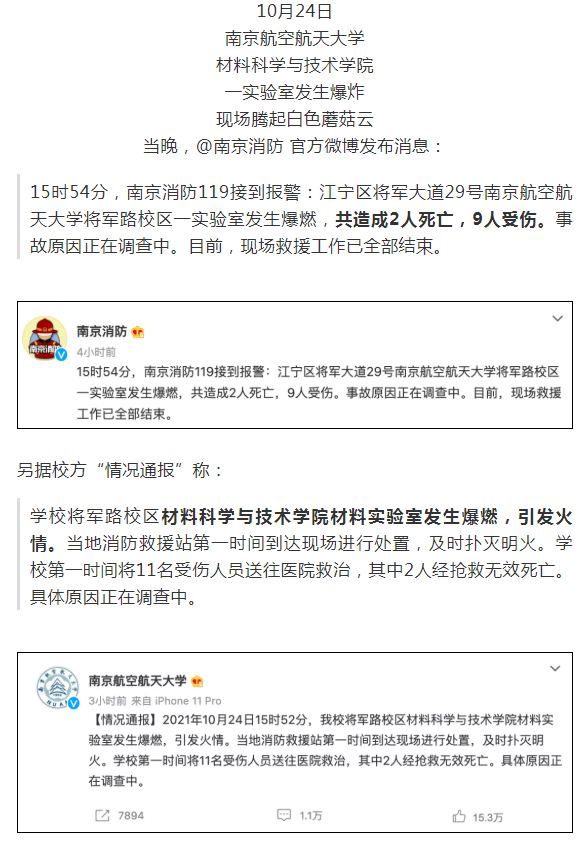 10月24日
南京航空航天大学
材料科学与技术学院
一实验室发生爆炸
现场腾起白色蘑菇云
当晚，@南京消防 官方微博发布消息：

15时54分，南京消防119接到报警：江宁区将军大道29号南京航空航天大学将军路校区一实验室发生爆燃，共造成2人死亡，9人受伤。事故原因正在调查中。目前，现场救援工作已全部结束。

南京消防
4小时前
15时54分，南京消防119接到报警：江宁区将军大道29号南京航空航天大学将军路校区一实验室发生爆燃，共造成2人死亡，9人受伤。事故原因正在调查中。目前，现场救援工作已全部结束。

另据校方“情况通报”称：

学校将军路校区材料科学与技术学院材料实验室发生爆燃，引发火情。当地消防救援站第一时间到达现场进行处置，及时扑灭明火。学校第一时间将11名受伤人员送往医院救治，其中2人经抢救无效死亡。具体原因正在调查中。

南京航空航天大学
3小时前 来自 iPhone 11 Pro
【情况通报】2021年10月24日15时52分，我校将军路校区材料科学与技术学院材料实验室发生爆燃，引发火情。当地消防救援站第一时间到达现场进行处置，及时扑灭明火。学校第一时间将11名受伤人员送往医院救治，其中2人经抢救无效死亡。具体原因正在调查中。

7894 1.1万 15.3万